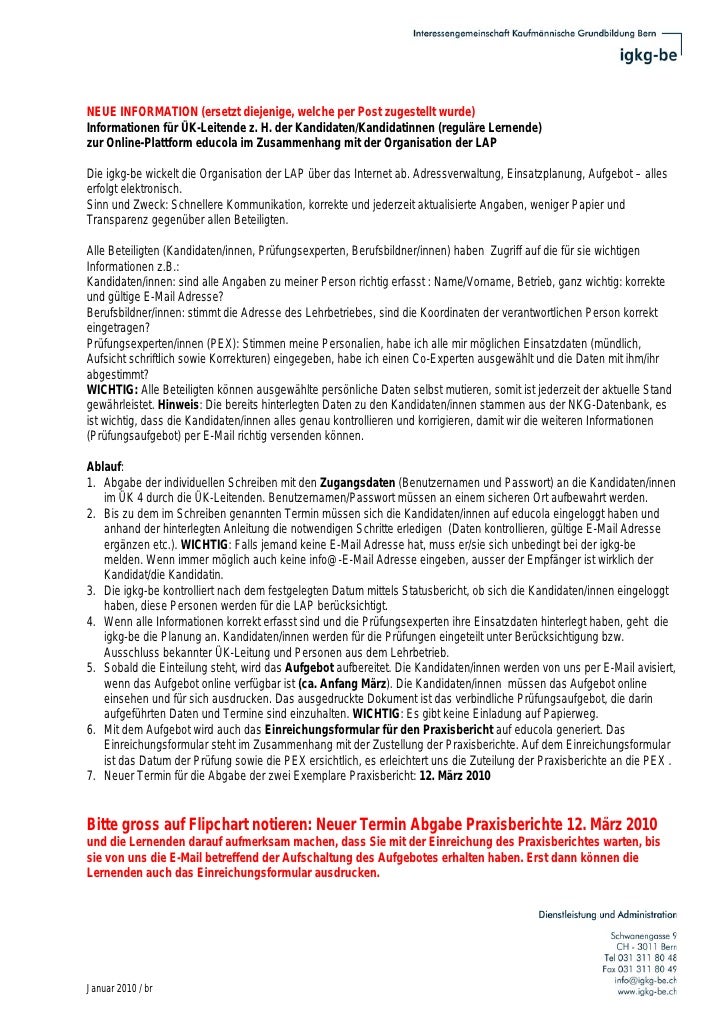 Interessengemeinschaft Kaufmännische Grundbildung Bern
igkg-be

NEUE INFORMATION (ersetzt diejenige, welche per Post zugestellt wurde)
Informationen für ÜK-Leitende z. H. der Kandidaten/Kandidatinnen (reguläre Lernende)
zur Online-Plattform educola im Zusammenhang mit der Organisation der LAP

Die igkg-be wickelt die Organisation der LAP über das Internet ab. Adressverwaltung, Einsatzplanung, Aufgebot – alles erfolgt elektronisch.
Sinn und Zweck: Schnellere Kommunikation, korrekte und jederzeit aktualisierte Angaben, weniger Papier und Transparenz gegenüber allen Beteiligten.

Alle Beteiligten (Kandidaten/innen, Prüfungsexperten, Berufsbildner/innen) haben Zugriff auf die für sie wichtigen Informationen z.B.:
Kandidaten/innen: sind alle Angaben zu meiner Person richtig erfasst : Name/Vorname, Betrieb, ganz wichtig: korrekte und gültige E-Mail Adresse?
Berufsbildner/innen: stimmt die Adresse des Lehrbetriebes, sind die Koordinaten der verantwortlichen Person korrekt eingetragen?
Prüfungsexperten/innen (PEX): Stimmen meine Personalien, habe ich alle mir möglichen Einsatzdaten (mündlich, Aufsicht schriftlich sowie Korrekturen) eingegeben, habe ich einen Co-Experten ausgewählt und die Daten mit ihm/ihr abgestimmt?
WICHTIG: Alle Beteiligten können ausgewählte persönliche Daten selbst mutieren, somit ist jederzeit der aktuelle Stand gewährleistet. Hinweis: Die bereits hinterlegten Daten zu den Kandidaten/innen stammen aus der NKG-Datenbank, es ist wichtig, dass die Kandidaten/innen alles genau kontrollieren und korrigieren, damit wir die weiteren Informationen (Prüfungsaufgebot) per E-Mail richtig versenden können.

Ablauf:
1. Abgabe der individuellen Schreiben mit den Zugangsdaten (Benutzernamen und Passwort) an die Kandidaten/innen im ÜK 4 durch die ÜK-Leitenden. Benutzernamen/Passwort müssen an einem sicheren Ort aufbewahrt werden.
2. Bis zu dem im Schreiben genannten Termin müssen sich die Kandidaten/innen auf educola eingeloggt haben und anhand der hinterlegten Anleitung die notwendigen Schritte erledigen (Daten kontrollieren, gültige E-Mail Adresse ergänzen etc.). WICHTIG: Falls jemand keine E-Mail Adresse hat, muss er/sie sich unbedingt bei der igkg-be melden. Wenn immer möglich auch keine info@-E-Mail Adresse eingeben, ausser der Empfänger ist wirklich der Kandidat/die Kandidatin.
3. Die igkg-be kontrolliert nach dem festgelegten Datum mittels Statusbericht, ob sich die Kandidaten/innen eingeloggt haben, diese Personen werden für die LAP berücksichtigt.
4. Wenn alle Informationen korrekt erfasst sind und die Prüfungsexperten ihre Einsatzdaten hinterlegt haben, geht die igkg-be die Planung an. Kandidaten/innen werden für die Prüfungen eingeteilt unter Berücksichtigung bzw. Ausschluss bekannter ÜK-Leitung und Personen aus dem Lehrbetrieb.
5. Sobald die Einteilung steht, wird das Aufgebot aufbereitet. Die Kandidaten/innen werden von uns per E-Mail avisiert, wenn das Aufgebot online verfügbar ist (ca. Anfang März). Die Kandidaten/innen müssen das Aufgebot online einsehen und für sich ausdrucken. Das ausgedruckte Dokument ist das verbindliche Prüfungsaufgebot, die darin aufgeführten Daten und Termine sind einzuhalten. WICHTIG: Es gibt keine Einladung auf Papierweg.
6. Mit dem Aufgebot wird auch das Einreichungsformular für den Praxisbericht auf educola generiert. Das Einreichungsformular steht im Zusammenhang mit der Zustellung der Praxisberichte. Auf dem Einreichungsformular ist das Datum der Prüfung sowie die PEX ersichtlich, es erleichtert uns die Zuteilung der Praxisberichte an die PEX .
7. Neuer Termin für die Abgabe der zwei Exemplare Praxisbericht: 12. März 2010

Bitte gross auf Flipchart notieren: Neuer Termin Abgabe Praxisberichte 12. März 2010
und die Lernenden darauf aufmerksam machen, dass Sie mit der Einreichung des Praxisberichtes warten, bis sie von uns die E-Mail betreffend der Aufschaltung des Aufgebotes erhalten haben. Erst dann können die Lernenden auch das Einreichungsformular ausdrucken.

Dienstleistung und Administration
Schwanengasse 9
CH - 3011 Bern
Tel 031 311 80 48
Fax 031 311 80 49
info@igkg-be.ch
www.igkg-be.ch

Januar 2010 / br